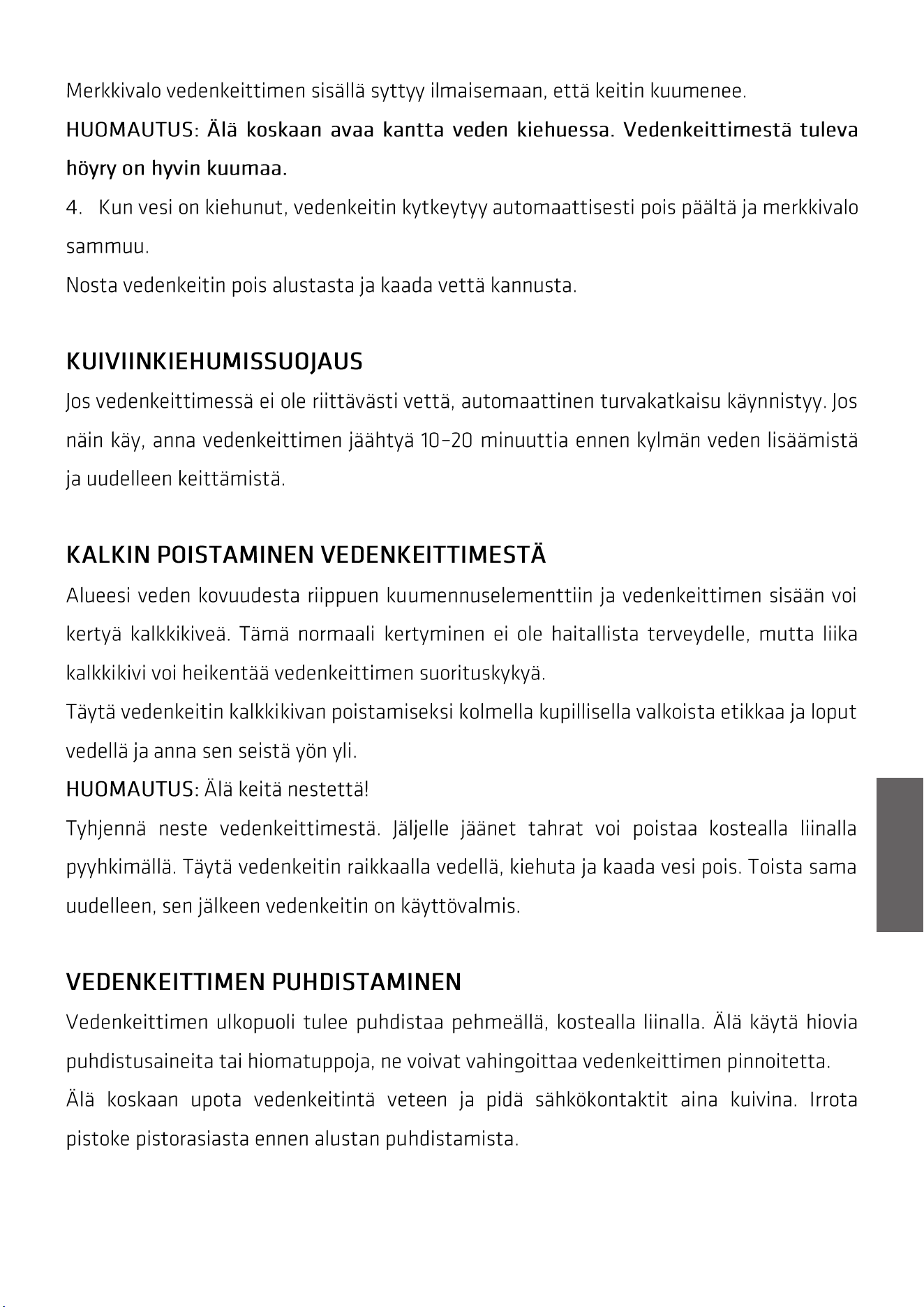 Merkkivalo vedenkeittimen sisällä syttyy ilmaisemaan, että keitin kuumenee.

HUOMAUTUS: Älä koskaan avaa kantta veden kiehuessa. Vedenkeittimestä tuleva höyry on hyvin kuumaa.

4. Kun vesi on kiehunut, vedenkeitin kytkeytyy automaattisesti pois päältä ja merkkivalo sammuu.

Nosta vedenkeitin pois alustasta ja kaada vettä kannusta.

KUIVIINKIEHUMISSUOJAUS

Jos vedenkeittimessä ei ole riittävästi vettä, automaattinen turvakatkaisu käynnistyy. Jos näin käy, anna vedenkeittimen jäähtyä 10–20 minuuttia ennen kylmän veden lisäämistä ja uudelleen keittämistä.

KALKIN POISTAMINEN VEDENKEITTIMESTÄ

Alueesi veden kovuudesta riippuen kuumennuselementtiin ja vedenkeittimen sisään voi kertyä kalkkikiveä. Tämä normaali kertyminen ei ole haitallista terveydelle, mutta liika kalkkikivi voi heikentää vedenkeittimen suorituskykyä.

Täytä vedenkeitin kalkkikivan poistamiseksi kolmella kupillisella valkoista etikkaa ja loput vedellä ja anna sen seistä yön yli.

HUOMAUTUS: Älä keitä nestettä!

Tyhjennä neste vedenkeittimestä. Jäljelle jäänet tahrat voi poistaa kostealla liinalla pyyhkimällä. Täytä vedenkeitin raikkaalla vedellä, kiehuta ja kaada vesi pois. Toista sama uudelleen, sen jälkeen vedenkeitin on käyttövalmis.

VEDENKEITTIMEN PUHDISTAMINEN

Vedenkeittimen ulkopuoli tulee puhdistaa pehmeällä, kostealla liinalla. Älä käytä hiovia puhdistusaineita tai hiomatuppoja, ne voivat vahingoittaa vedenkeittimen pinnoitetta.

Älä koskaan upota vedenkeitintä veteen ja pidä sähkökontaktit aina kuivina. Irrota pistoke pistorasiasta ennen alustan puhdistamista.